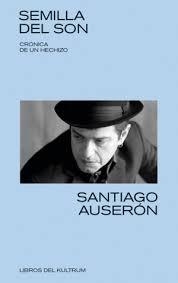 SEMILLA
DEL SON

CRÓNICA
DE UN HECHIZO

SANTIAGO
AUSERÓN

LIBROS DEL KULTRUM